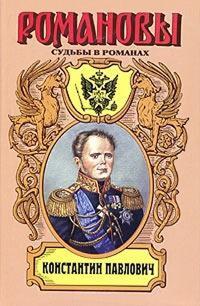 РОМАНОВЫ
СУДЬБЫ В РОМАНАХ

КОНСТАНТИН ПАВЛОВИЧ